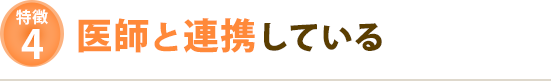 特徴
4
医師と連携している